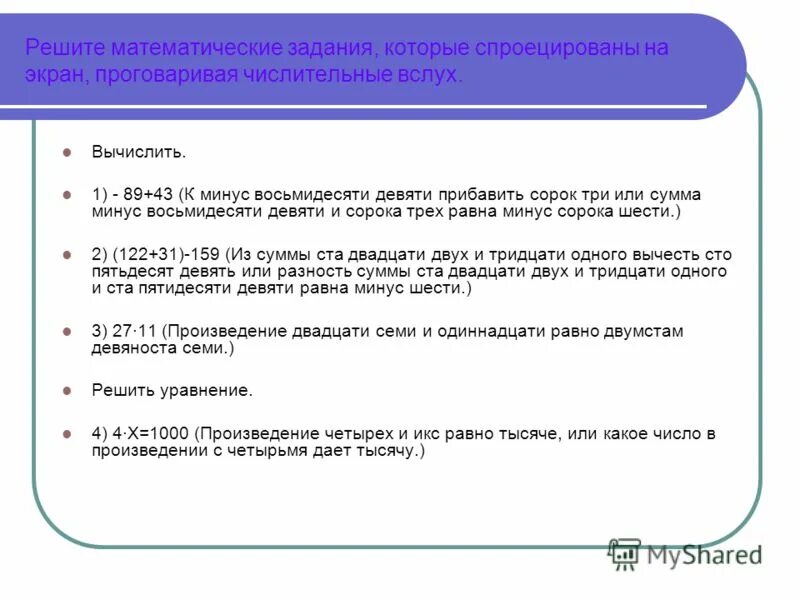 Решите математические задания, которые спроецированы на экран, проговаривая числительные вслух.

Вычислить.

1) - 89+43 (К минус восьмидесяти девяти прибавить сорок три или сумма минус восьмидесяти девяти и сорока трех равна минус сорока шести.)

2) (122+31)-159 (Из суммы ста двадцати двух и тридцати одного вычесть сто пятьдесят девять или разность суммы ста двадцати двух и тридцати одного и ста пятидесяти девяти равна минус шести.)

3) 27·11 (Произведение двадцати семи и одиннадцати равно двумстам девяноста семи.)

Решить уравнение.

4) 4·X=1000 (Произведение четырех и икс равно тысяче, или какое число в произведении с четырьмя дает тысячу.)

MyShared